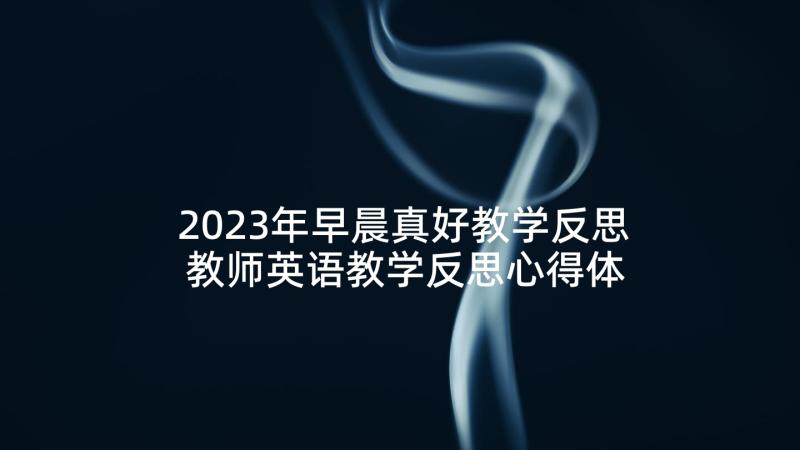 2023年早晨真好教学反思
教师英语教学反思心得体